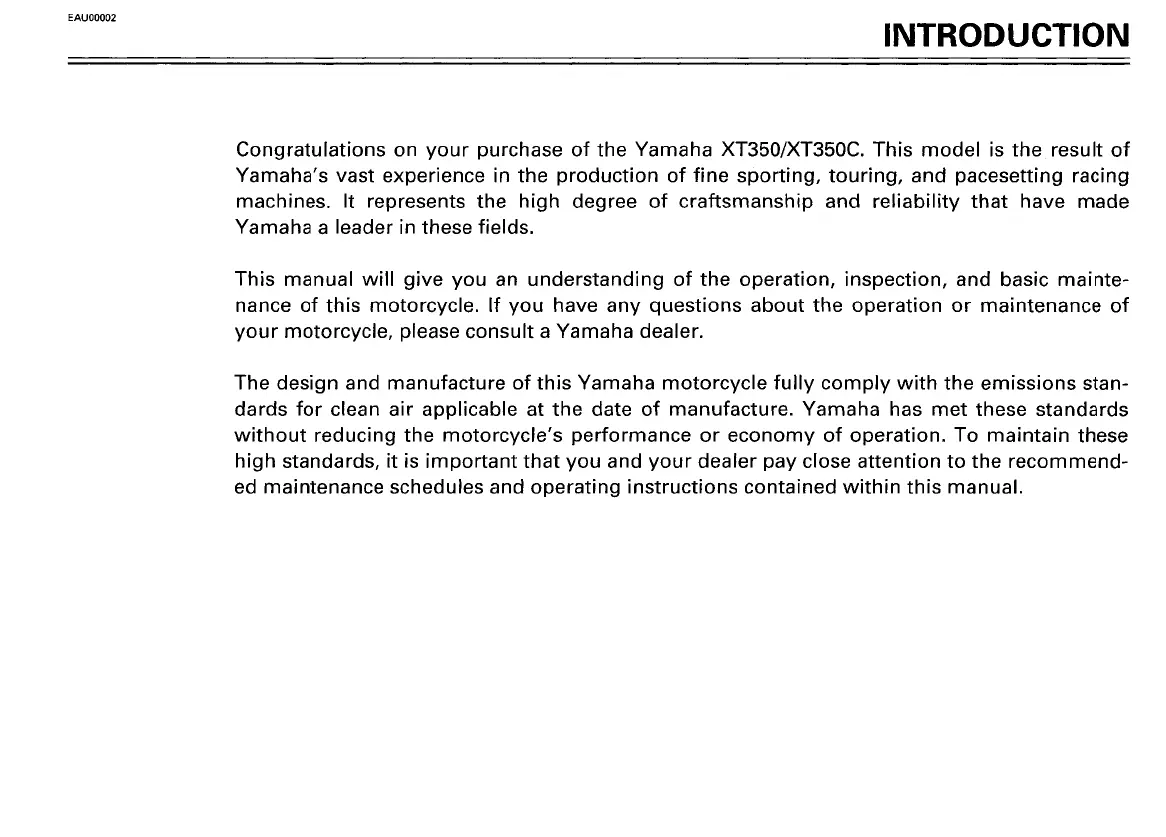 EAU00002

INTRODUCTION

Congratulations on your purchase of the Yamaha XT350/XT350C. This model is the result of Yamaha's vast experience in the production of fine sporting, touring, and pacesetting racing machines. It represents the high degree of craftsmanship and reliability that have made Yamaha a leader in these fields.

This manual will give you an understanding of the operation, inspection, and basic maintenance of this motorcycle. If you have any questions about the operation or maintenance of your motorcycle, please consult a Yamaha dealer.

The design and manufacture of this Yamaha motorcycle fully comply with the emissions standards for clean air applicable at the date of manufacture. Yamaha has met these standards without reducing the motorcycle's performance or economy of operation. To maintain these high standards, it is important that you and your dealer pay close attention to the recommended maintenance schedules and operating instructions contained within this manual.